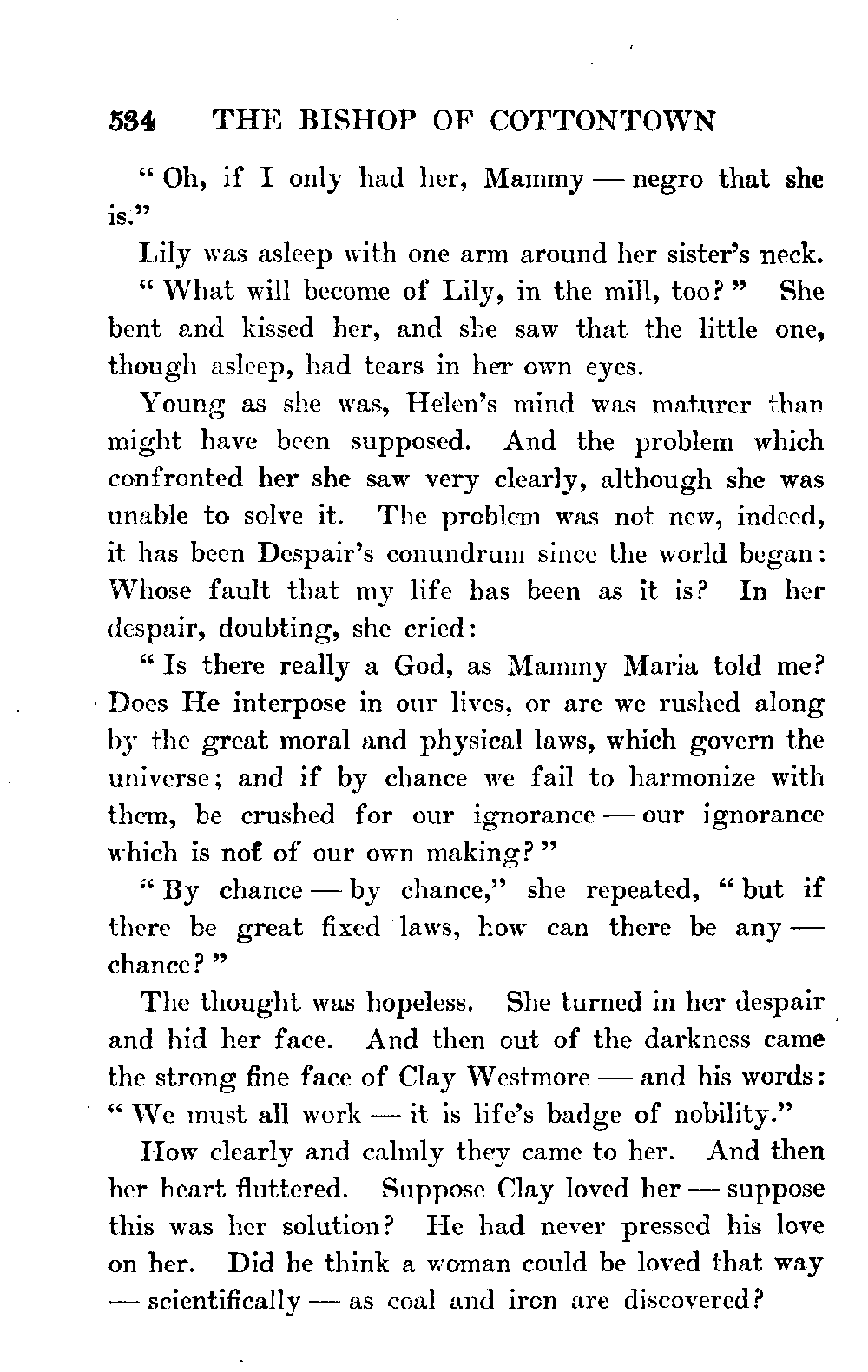 534 THE BISHOP OF COTTONTOWN

"Oh, if I only had her, Mammy — negro that she is."

Lily was asleep with one arm around her sister's neck.

"What will become of Lily, in the mill, too?" She bent and kissed her, and she saw that the little one, though asleep, had tears in her own eyes.

Young as she was, Helen's mind was maturer than might have been supposed. And the problem which confronted her she saw very clearly, although she was unable to solve it. The problem was not new, indeed, it has been Despair's conundrum since the world began: Whose fault that my life has been as it is? In her despair, doubting, she cried:

"Is there really a God, as Mammy Maria told me? Does He interpose in our lives, or are we rushed along by the great moral and physical laws, which govern the universe; and if by chance we fail to harmonize with them, be crushed for our ignorance — our ignorance which is not of our own making?"

"By chance — by chance," she repeated, "but if there be great fixed laws, how can there be any — chance?"

The thought was hopeless. She turned in her despair and hid her face. And then out of the darkness came the strong fine face of Clay Westmore — and his words: "We must all work — it is life's badge of nobility."

How clearly and calmly they came to her. And then her heart fluttered. Suppose Clay loved her — suppose this was her solution? He had never pressed his love on her. Did he think a woman could be loved that way — scientifically — as coal and iron are discovered?